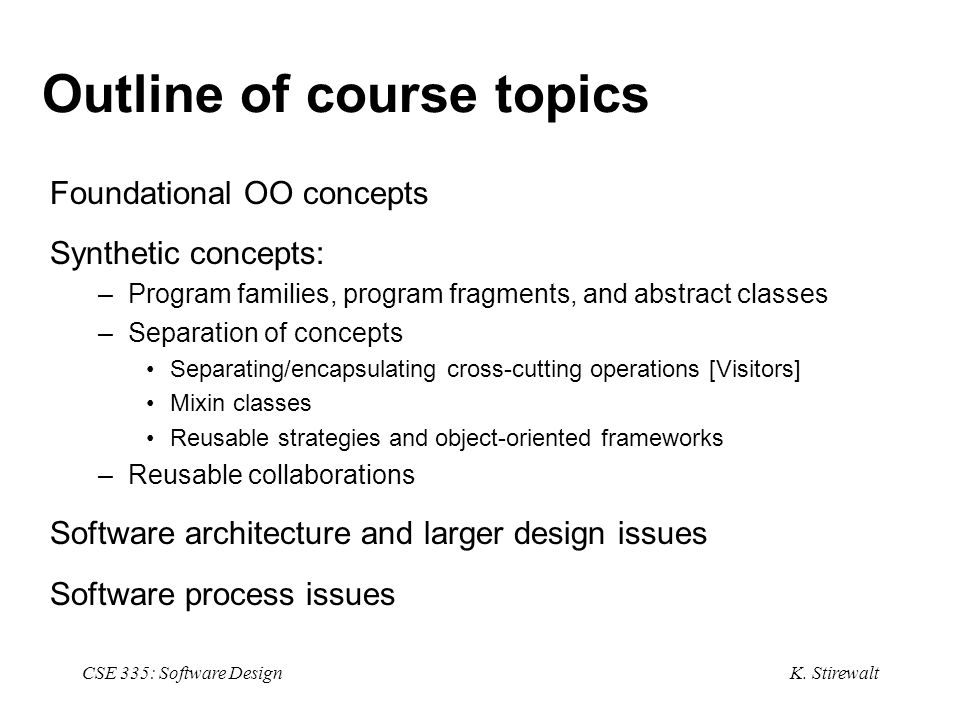 Outline of course topics

Foundational OO concepts

Synthetic concepts:

– Program families, program fragments, and abstract classes
– Separation of concepts
  • Separating/encapsulating cross-cutting operations [Visitors]
  • Mixin classes
  • Reusable strategies and object-oriented frameworks
– Reusable collaborations

Software architecture and larger design issues

Software process issues

CSE 335: Software Design

K. Stirewalt